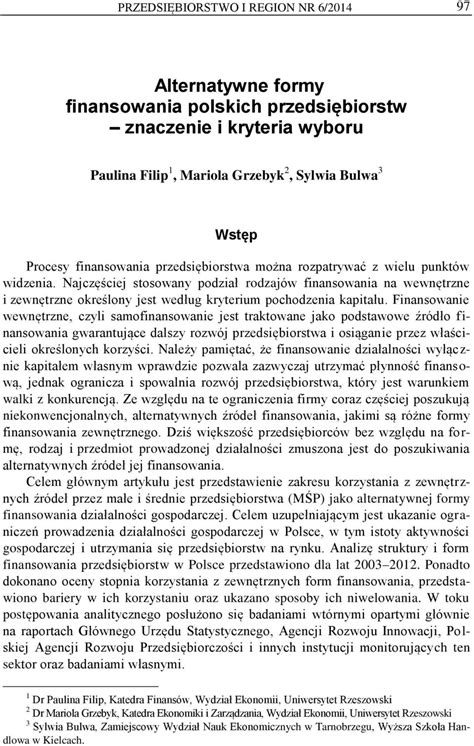 PRZEDSIĘBIORSTWO I REGION NR 6/2014 97

Alternatywne formy finansowania polskich przedsiębiorstw – znaczenie i kryteria wyboru

Paulina Filip$^1$, Mariola Grzebyk$^2$, Sylwia Bulwa$^3$

Wstęp

Procesy finansowania przedsiębiorstwa można rozpatrywać z wielu punktów widzenia. Najczęściej stosowany podział rodzajów finansowania na wewnętrzne i zewnętrzne określony jest według kryterium pochodzenia kapitału. Finansowanie wewnętrzne, czyli samofinansowanie jest traktowane jako podstawowe źródło finansowania gwarantujące dalszy rozwój przedsiębiorstwa i osiąganie przez właścicieli określonych korzyści. Należy pamiętać, że finansowanie działalności wyłącznie kapitałem własnym wprawdzie pozwala zazwyczaj utrzymać płynność finansową, jednak ogranicza i spowalnia rozwój przedsiębiorstwa, który jest warunkiem walki z konkurencją. Ze względu na te ograniczenia firmy coraz częściej poszukują niekonwencjonalnych, alternatywnych źródeł finansowania, jakimi są różne formy finansowania zewnętrznego. Dziś większość przedsiębiorców bez względu na formę, rodzaj i przedmiot prowadzonej działalności zmuszona jest do poszukiwania alternatywnych źródeł jej finansowania.

Celem głównym artykułu jest przedstawienie zakresu korzystania z zewnętrznych źródeł przez małe i średnie przedsiębiorstwa (MŚP) jako alternatywnej formy finansowania działalności gospodarczej. Celem uzupełniającym jest ukazanie ograniczeń prowadzenia działalności gospodarczej w Polsce, w tym istoty aktywności gospodarczej i utrzymania się przedsiębiorstw na rynku. Analizę struktury i form finansowania przedsiębiorstw w Polsce przedstawiono dla lat 2003–2012. Ponadto dokonano oceny stopnia korzystania z zewnętrznych form finansowania, przedstawiono bariery w ich korzystaniu oraz ukazano sposoby ich niwelowania. W toku postępowania analitycznego posłużono się badaniami wtórnymi opartymi głównie na raportach Głównego Urzędu Statystycznego, Agencji Rozwoju Innowacji, Polskiej Agencji Rozwoju Przedsiębiorczości i innych instytucji monitorujących ten sektor oraz badaniami własnymi.

$^1$ Dr Paulina Filip, Katedra Finansów, Wydział Ekonomii, Uniwersytet Rzeszowski
$^2$ Dr Mariola Grzebyk, Katedra Ekonomiki i Zarządzania, Wydział Ekonomii, Uniwersytet Rzeszowski
$^3$ Sylwia Bulwa, Zamiejscowy Wydział Nauk Ekonomicznych w Tarnobrzegu, Wyższa Szkoła Handlowa w Kielcach.